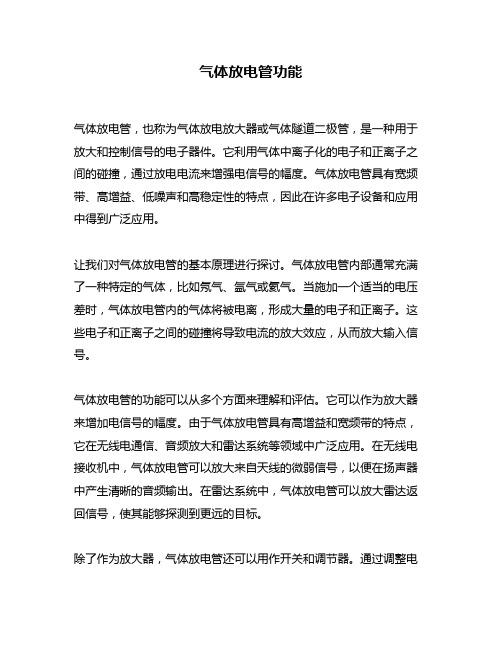 气体放电管功能

气体放电管，也称为气体放电放大器或气体隧道二极管，是一种用于放大和控制信号的电子器件。它利用气体中离子化的电子和正离子之间的碰撞，通过放电电流来增强电信号的幅度。气体放电管具有宽频带、高增益、低噪声和高稳定性的特点，因此在许多电子设备和应用中得到广泛应用。

让我们对气体放电管的基本原理进行探讨。气体放电管内部通常充满了一种特定的气体，比如氖气、氩气或氦气。当施加一个适当的电压差时，气体放电管内的气体将被电离，形成大量的电子和正离子。这些电子和正离子之间的碰撞将导致电流的放大效应，从而放大输入信号。

气体放电管的功能可以从多个方面来理解和评估。它可以作为放大器来增加电信号的幅度。由于气体放电管具有高增益和宽频带的特点，它在无线电通信、音频放大和雷达系统等领域中广泛应用。在无线电接收机中，气体放电管可以放大来自天线的微弱信号，以便在扬声器中产生清晰的音频输出。在雷达系统中，气体放电管可以放大雷达返回信号，使其能够探测到更远的目标。

除了作为放大器，气体放电管还可以用作开关和调节器。通过调整电